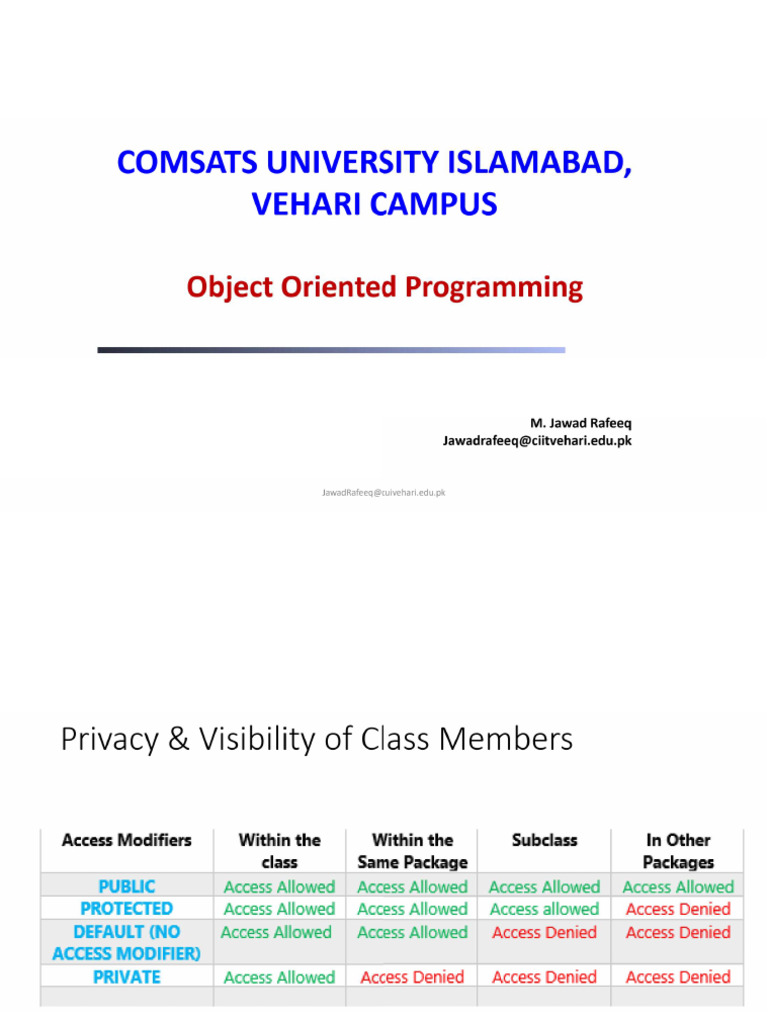 COMSATS UNIVERSITY ISLAMABAD, VEHARI CAMPUS

Object Oriented Programming

M. Jawad Rafeeq
Jawadrafeeq@ciitvehari.edu.pk

JawadRafeeq@cuivehari.edu.pk

Privacy & Visibility of Class Members

| Access Modifiers | Within the class | Within the Same Package | Subclass | In Other Packages |
|---|---|---|---|---|
| PUBLIC | Access Allowed | Access Allowed | Access Allowed | Access Allowed |
| PROTECTED | Access Allowed | Access Allowed | Access allowed | Access Denied |
| DEFAULT (NO ACCESS MODIFIER) | Access Allowed | Access Allowed | Access Denied | Access Denied |
| PRIVATE | Access Allowed | Access Denied | Access Denied | Access Denied |